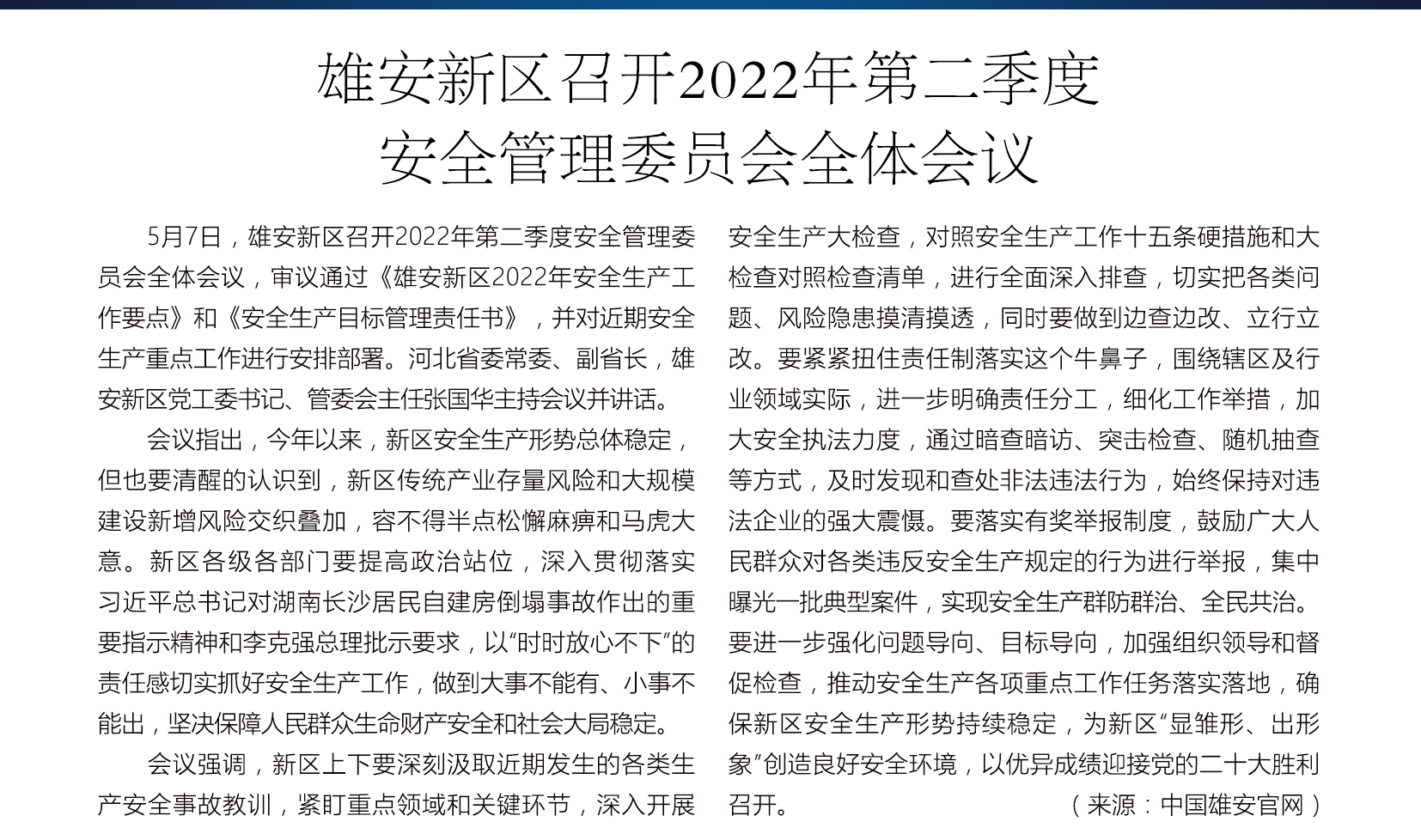 雄安新区召开2022年第二季度
安全管理委员会全体会议

5月7日，雄安新区召开2022年第二季度安全管理委员会全体会议，审议通过《雄安新区2022年安全生产工作要点》和《安全生产目标管理责任书》，并对近期安全生产重点工作进行安排部署。河北省委常委、副省长，雄安新区党工委书记、管委会主任张国华主持会议并讲话。

会议指出，今年以来，新区安全生产形势总体稳定，但也要清醒的认识到，新区传统产业存量风险和大规模建设新增风险交织叠加，容不得半点松懈麻痹和马虎大意。新区各级各部门要提高政治站位，深入贯彻落实习近平总书记对湖南长沙居民自建房倒塌事故作出的重要指示精神和李克强总理批示要求，以“时时放心不下”的责任感切实抓好安全生产工作，做到大事不能有、小事不能出，坚决保障人民群众生命财产安全和社会大局稳定。

会议强调，新区上下要深刻汲取近期发生的各类生产安全事故教训，紧盯重点领域和关键环节，深入开展安全生产大检查，对照安全生产工作十五条硬措施和大检查对照检查清单，进行全面深入排查，切实把各类问题、风险隐患摸清摸透，同时要做到边查边改、立行立改。要紧紧扭住责任制落实这个牛鼻子，围绕辖区及行业领域实际，进一步明确责任分工，细化工作举措，加大安全执法力度，通过暗查暗访、突击检查、随机抽查等方式，及时发现和查处非法违法行为，始终保持对违法企业的强大震慑。要落实有奖举报制度，鼓励广大人民群众对各类违反安全生产规定的行为进行举报，集中曝光一批典型案件，实现安全生产群防群治、全民共治。要进一步强化问题导向、目标导向，加强组织领导和督促检查，推动安全生产各项重点工作任务落实落地，确保新区安全生产形势持续稳定，为新区“显雏形、出形象”创造良好安全环境，以优异成绩迎接党的二十大胜利召开。

（来源：中国雄安官网）